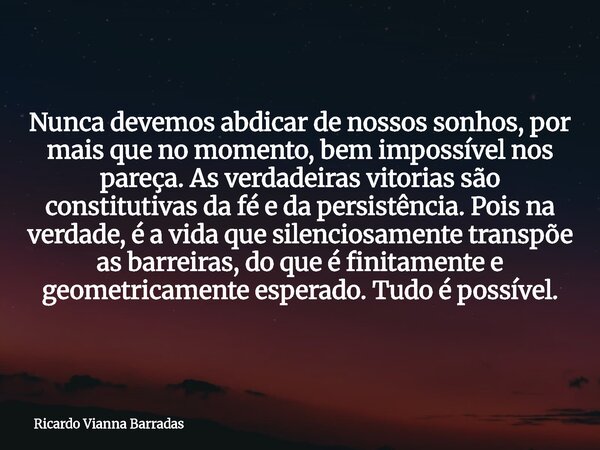 Nunca devemos abdicar de nossos sonhos, por mais que no momento, bem impossível nos pareça. As verdadeiras vitorias são constitutivas da fé e da persistência. Pois na verdade, é a vida que silenciosamente transpõe as barreiras, do que é finitamente e geometricamente esperado. Tudo é possível.

Ricardo Vianna Barradas